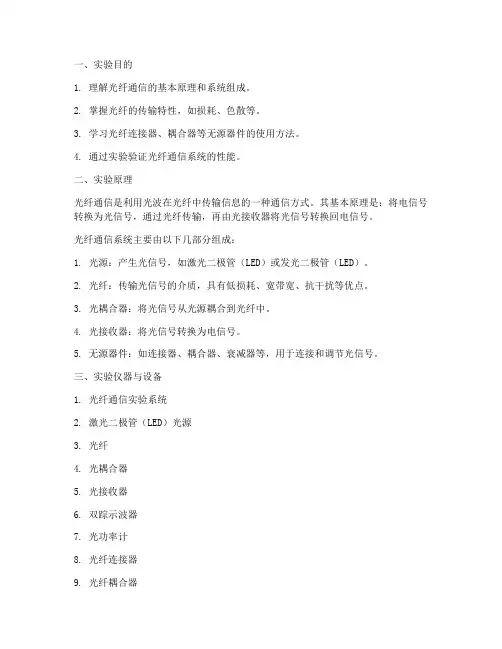 一、实验目的

1. 理解光纤通信的基本原理和系统组成。

2. 掌握光纤的传输特性，如损耗、色散等。

3. 学习光纤连接器、耦合器等无源器件的使用方法。

4. 通过实验验证光纤通信系统的性能。

二、实验原理

光纤通信是利用光波在光纤中传输信息的一种通信方式。其基本原理是：将电信号转换为光信号，通过光纤传输，再由光接收器将光信号转换回电信号。

光纤通信系统主要由以下几部分组成：

1. 光源：产生光信号，如激光二极管（LED）或发光二极管（LED）。

2. 光纤：传输光信号的介质，具有低损耗、宽带宽、抗干扰等优点。

3. 光耦合器：将光信号从光源耦合到光纤中。

4. 光接收器：将光信号转换为电信号。

5. 无源器件：如连接器、耦合器、衰减器等，用于连接和调节光信号。

三、实验仪器与设备

1. 光纤通信实验系统

2. 激光二极管（LED）光源

3. 光纤

4. 光耦合器

5. 光接收器

6. 双踪示波器

7. 光功率计

8. 光纤连接器

9. 光纤耦合器